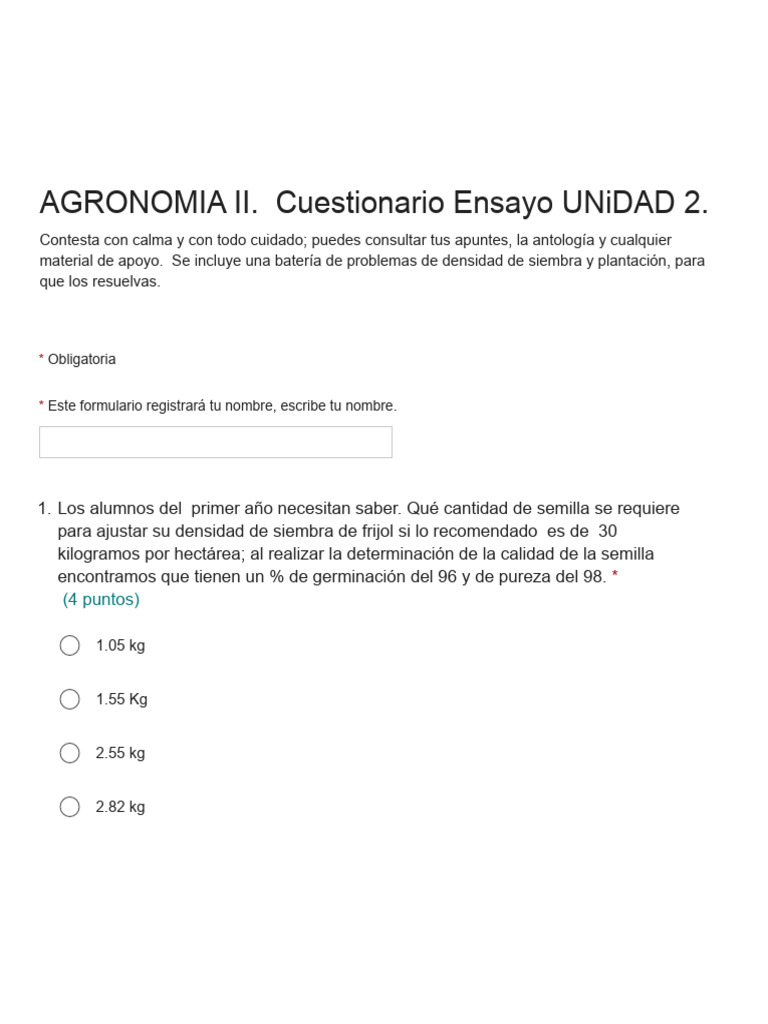 AGRONOMIA II. Cuestionario Ensayo UNiDAD 2.

Contesta con calma y con todo cuidado; puedes consultar tus apuntes, la antología y cualquier material de apoyo. Se incluye una batería de problemas de densidad de siembra y plantación, para que los resuelvas.

* Obligatoria

* Este formulario registrará tu nombre, escribe tu nombre.

1. Los alumnos del primer año necesitan saber. Qué cantidad de semilla se requiere para ajustar su densidad de siembra de frijol si lo recomendado es de 30 kilogramos por hectárea; al realizar la determinación de la calidad de la semilla encontramos que tienen un % de germinación del 96 y de pureza del 98. *
(4 puntos)

1.05 kg

1.55 Kg

2.55 kg

2.82 kg